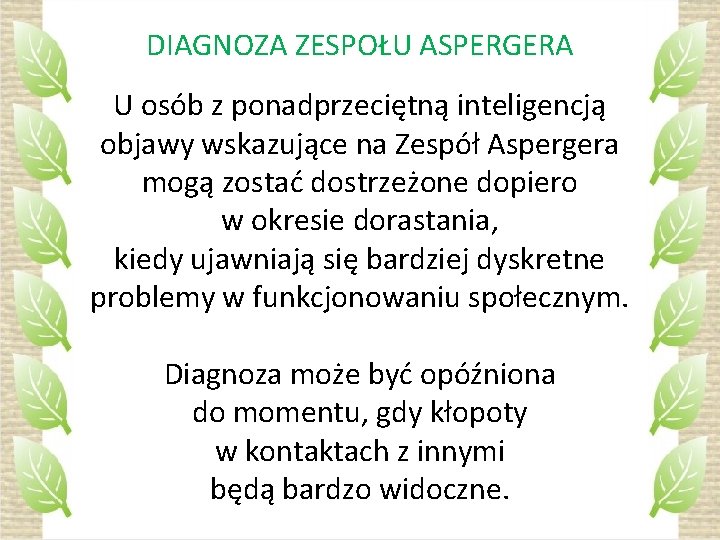 DIAGNOZA ZESPOŁU ASPERGERA

U osób z ponadprzeciętną inteligencją objawy wskazujące na Zespół Aspergera mogą zostać dostrzeżone dopiero w okresie dorastania, kiedy ujawniają się bardziej dyskretne problemy w funkcjonowaniu społecznym.

Diagnoza może być opóźniona do momentu, gdy kłopoty w kontaktach z innymi będą bardzo widoczne.